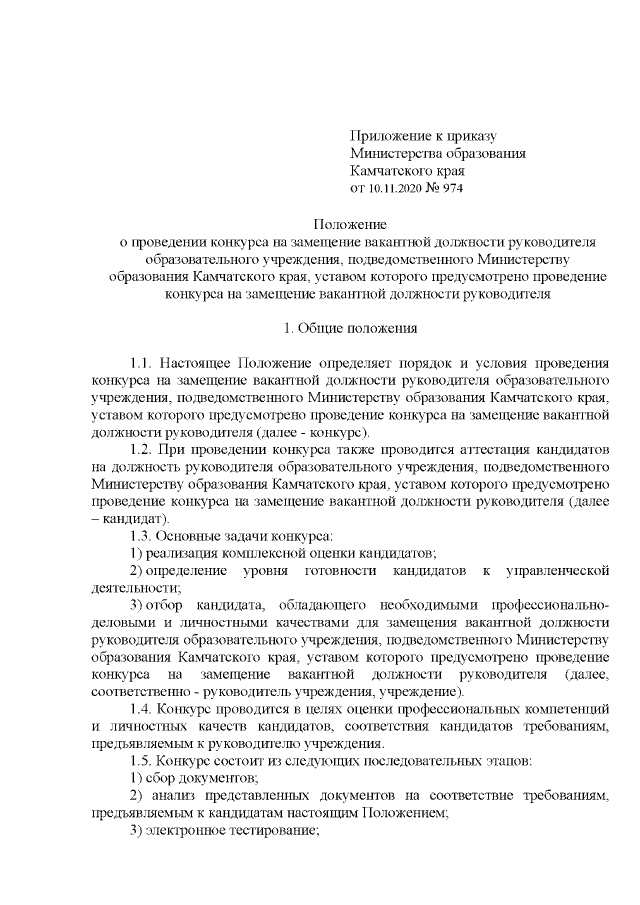 Приложение к приказу
Министерства образования
Камчатского края
от 10.11.2020 № 974

Положение
о проведении конкурса на замещение вакантной должности руководителя образовательного учреждения, подведомственного Министерству образования Камчатского края, уставом которого предусмотрено проведение конкурса на замещение вакантной должности руководителя

1. Общие положения

1.1. Настоящее Положение определяет порядок и условия проведения конкурса на замещение вакантной должности руководителя образовательного учреждения, подведомственного Министерству образования Камчатского края, уставом которого предусмотрено проведение конкурса на замещение вакантной должности руководителя (далее - конкурс).

1.2. При проведении конкурса также проводится аттестация кандидатов на должность руководителя образовательного учреждения, подведомственного Министерству образования Камчатского края, уставом которого предусмотрено проведение конкурса на замещение вакантной должности руководителя (далее – кандидат).

1.3. Основные задачи конкурса:

1) реализация комплексной оценки кандидатов;

2) определение уровня готовности кандидатов к управленческой деятельности;

3) отбор кандидата, обладающего необходимыми профессионально-деловыми и личностными качествами для замещения вакантной должности руководителя образовательного учреждения, подведомственного Министерству образования Камчатского края, уставом которого предусмотрено проведение конкурса на замещение вакантной должности руководителя (далее, соответственно - руководитель учреждения, учреждение).

1.4. Конкурс проводится в целях оценки профессиональных компетенций и личностных качеств кандидатов, соответствия кандидатов требованиям, предъявляемым к руководителю учреждения.

1.5. Конкурс состоит из следующих последовательных этапов:

1) сбор документов;

2) анализ представленных документов на соответствие требованиям, предъявляемым к кандидатам настоящим Положением;

3) электронное тестирование;